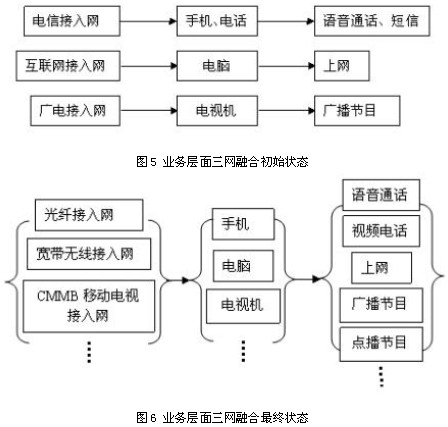 电信接入网
手机、电话
语音通话、短信
互联网接入网
电脑
上网
广电接入网
电视机
广播节目

图5 业务层面三网融合初始状态

光纤接入网
宽带无线接入网
CMMB 移动电视接入网
⋮
手机
电脑
电视机
⋮
语音通话
视频电话
上网
广播节目
点播节目
⋮

图6 业务层面三网融合最终状态